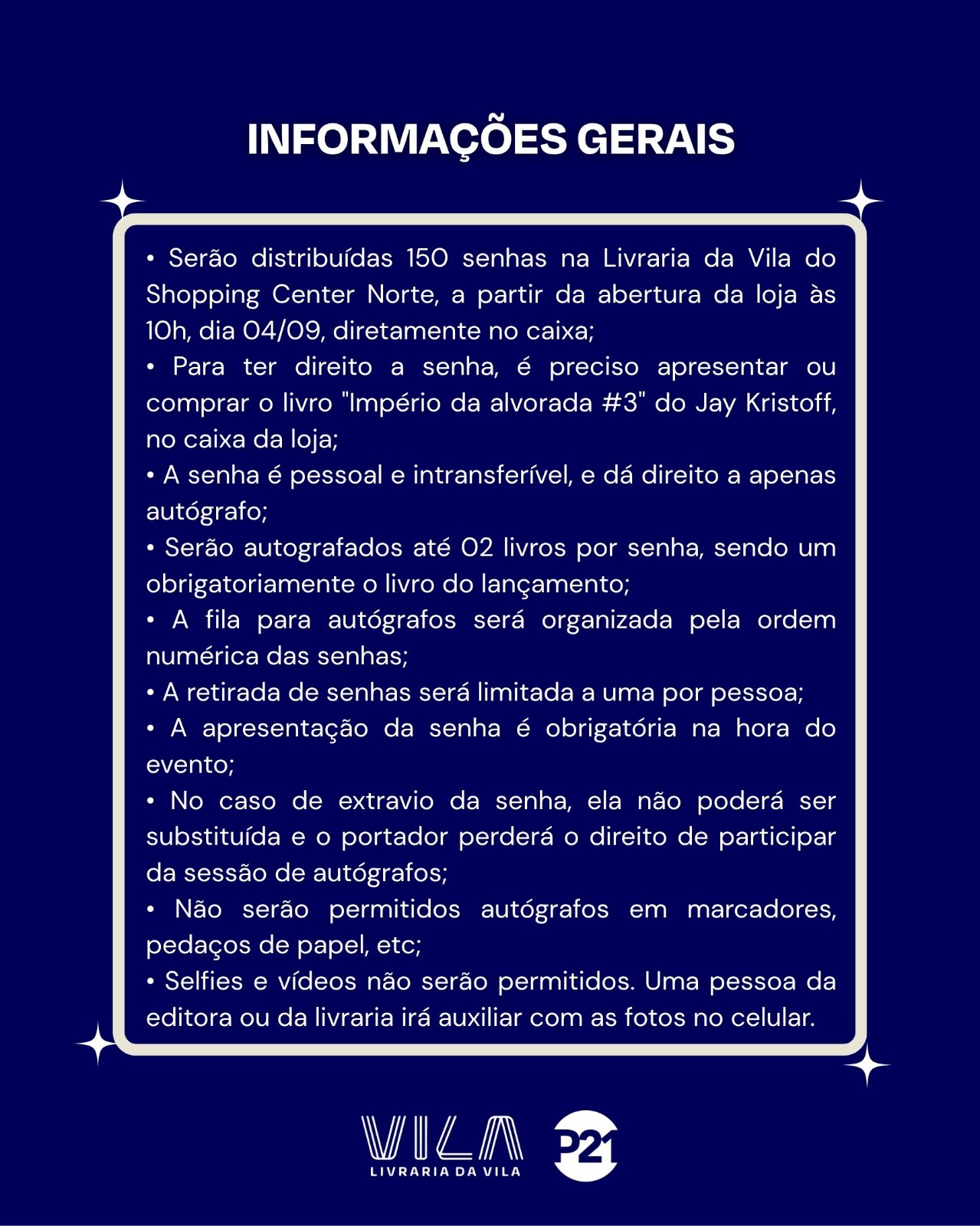 INFORMAÇÕES GERAIS

• Serão distribuídas 150 senhas na Livraria da Vila do Shopping Center Norte, a partir da abertura da loja às 10h, dia 04/09, diretamente no caixa;
• Para ter direito a senha, é preciso apresentar ou comprar o livro "Império da alvorada #3" do Jay Kristoff, no caixa da loja;
• A senha é pessoal e intransferível, e dá direito a apenas autógrafo;
• Serão autografados até 02 livros por senha, sendo um obrigatoriamente o livro do lançamento;
• A fila para autógrafos será organizada pela ordem numérica das senhas;
• A retirada de senhas será limitada a uma por pessoa;
• A apresentação da senha é obrigatória na hora do evento;
• No caso de extravio da senha, ela não poderá ser substituída e o portador perderá o direito de participar da sessão de autógrafos;
• Não serão permitidos autógrafos em marcadores, pedaços de papel, etc;
• Selfies e vídeos não serão permitidos. Uma pessoa da editora ou da livraria irá auxiliar com as fotos no celular.

VILA
LIVRARIA DA VILA

P21